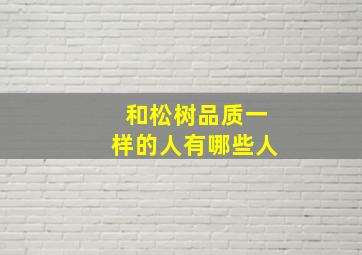 和松树品质一样的人有哪些人